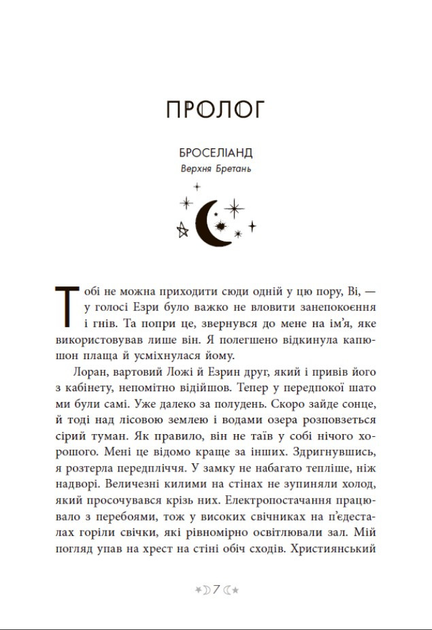 ПРОЛОГ

БРОСЕЛІАНД
Верхня Бретань

Тобі не можна приходити сюди одній у цю пору, Ві, — у голосі Езри було важко не вловити занепокоєння і гнів. Та попри це, звернувся до мене на ім'я, яке використовував лише він. Я полегшено відкинула капюшон плаща й усміхнулася йому.

Лоран, вартовий Ложі й Езрин друг, який і привів його з кабінету, непомітно відійшов. Тепер у передпокої шато ми були самі. Уже далеко за полудень. Скоро зайде сонце, й тоді над лісовою землею і водами озера розповзеться сірий туман. Як правило, він не таїв у собі нічого хорошого. Мені це відомо краще за інших. Здригнувшись, я розтерла передпліччя. У замку не набагато тепліше, ніж надворі. Величезні килими на стінах не зупиняли холод, який просочувався крізь них. Електропостачання працювало з перебоями, тож у високих свічниках на п'єдесталах горіли свічки, які рівномірно освітлювали зал. Мій погляд упав на хрест на стіні обіч сходів. Християнський

7